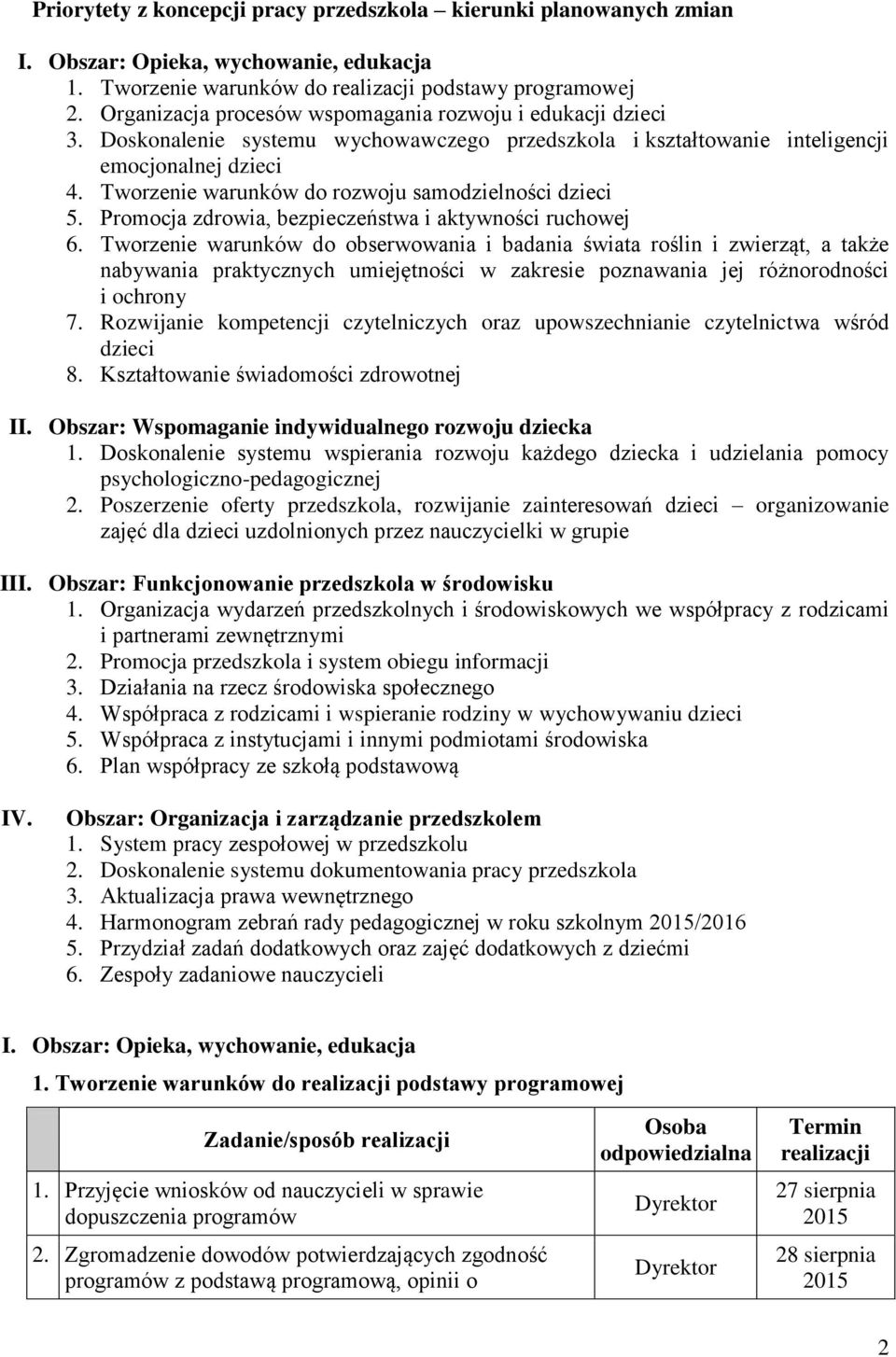 Priorytety z koncepcji pracy przedszkola – kierunki planowanych zmian

I. Obszar: Opieka, wychowanie, edukacja
1. Tworzenie warunków do realizacji podstawy programowej
2. Organizacja procesów wspomagania rozwoju i edukacji dzieci
3. Doskonalenie systemu wychowawczego przedszkola i kształtowanie inteligencji emocjonalnej dzieci
4. Tworzenie warunków do rozwoju samodzielności dzieci
5. Promocja zdrowia, bezpieczeństwa i aktywności ruchowej
6. Tworzenie warunków do obserwowania i badania świata roślin i zwierząt, a także nabywania praktycznych umiejętności w zakresie poznawania jej różnorodności i ochrony
7. Rozwijanie kompetencji czytelniczych oraz upowszechnianie czytelnictwa wśród dzieci
8. Kształtowanie świadomości zdrowotnej

II. Obszar: Wspomaganie indywidualnego rozwoju dziecka
1. Doskonalenie systemu wspierania rozwoju każdego dziecka i udzielania pomocy psychologiczno-pedagogicznej
2. Poszerzenie oferty przedszkola, rozwijanie zainteresowań dzieci – organizowanie zajęć dla dzieci uzdolnionych przez nauczycielki w grupie

III. Obszar: Funkcjonowanie przedszkola w środowisku
1. Organizacja wydarzeń przedszkolnych i środowiskowych we współpracy z rodzicami i partnerami zewnętrznymi
2. Promocja przedszkola i system obiegu informacji
3. Działania na rzecz środowiska społecznego
4. Współpraca z rodzicami i wspieranie rodziny w wychowywaniu dzieci
5. Współpraca z instytucjami i innymi podmiotami środowiska
6. Plan współpracy ze szkołą podstawową

IV. Obszar: Organizacja i zarządzanie przedszkolem
1. System pracy zespołowej w przedszkolu
2. Doskonalenie systemu dokumentowania pracy przedszkola
3. Aktualizacja prawa wewnętrznego
4. Harmonogram zebrań rady pedagogicznej w roku szkolnym 2015/2016
5. Przydział zadań dodatkowych oraz zajęć dodatkowych z dziećmi
6. Zespoły zadaniowe nauczycieli

I. Obszar: Opieka, wychowanie, edukacja

1. Tworzenie warunków do realizacji podstawy programowej

| | Zadanie/sposób realizacji | Osoba odpowiedzialna | Termin realizacji |
|---|---|---|---|
| 1. | Przyjęcie wniosków od nauczycieli w sprawie dopuszczenia programów | Dyrektor | 27 sierpnia 2015 |
| 2. | Zgromadzenie dowodów potwierdzających zgodność programów z podstawą programową, opinii o | Dyrektor | 28 sierpnia 2015 |

2